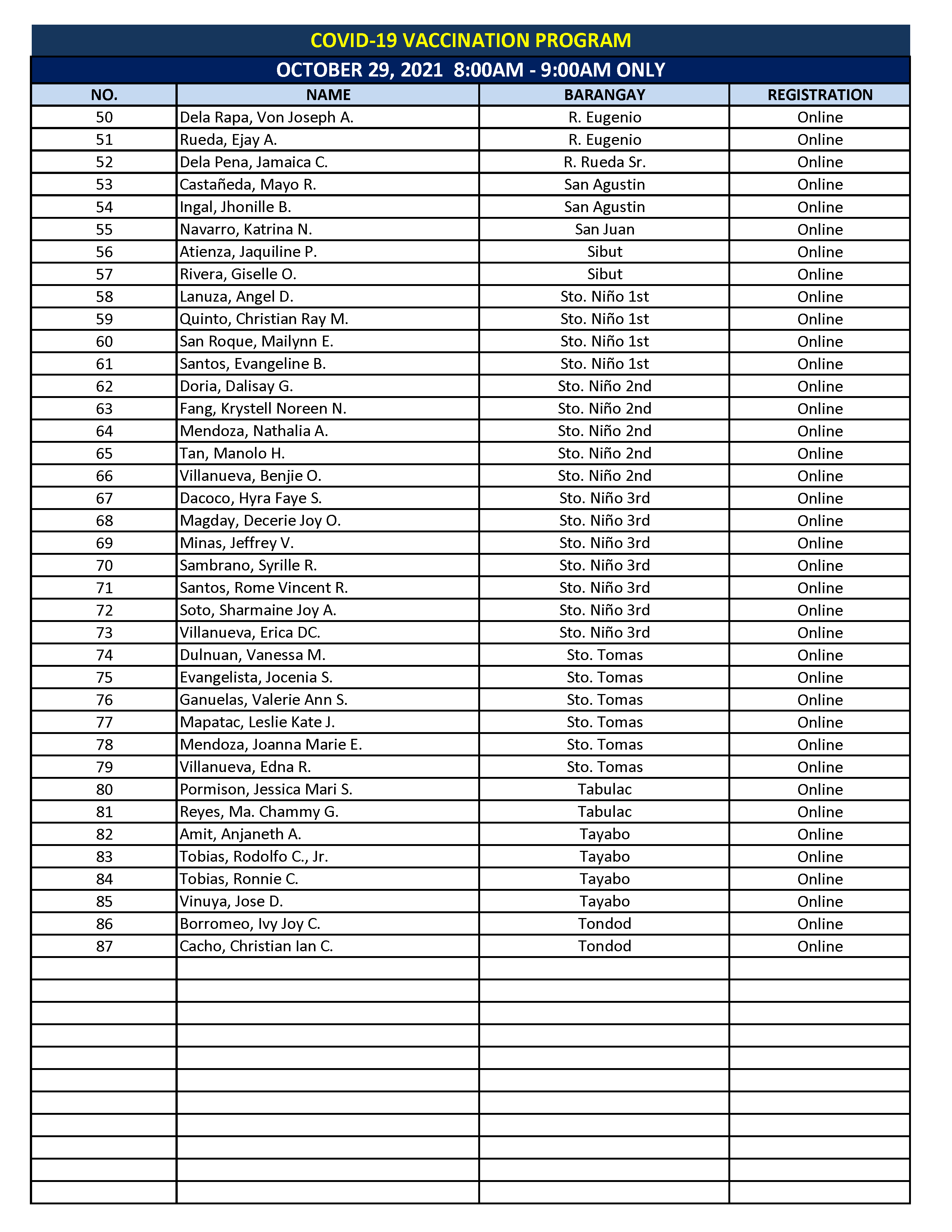 COVID-19 VACCINATION PROGRAM

OCTOBER 29, 2021 8:00AM - 9:00AM ONLY

| NO. | NAME | BARANGAY | REGISTRATION |
|---|---|---|---|
| 50 | Dela Rapa, Von Joseph A. | R. Eugenio | Online |
| 51 | Rueda, Ejay A. | R. Eugenio | Online |
| 52 | Dela Pena, Jamaica C. | R. Rueda Sr. | Online |
| 53 | Castañeda, Mayo R. | San Agustin | Online |
| 54 | Ingal, Jhonille B. | San Agustin | Online |
| 55 | Navarro, Katrina N. | San Juan | Online |
| 56 | Atienza, Jaquiline P. | Sibut | Online |
| 57 | Rivera, Giselle O. | Sibut | Online |
| 58 | Lanuza, Angel D. | Sto. Niño 1st | Online |
| 59 | Quinto, Christian Ray M. | Sto. Niño 1st | Online |
| 60 | San Roque, Mailynn E. | Sto. Niño 1st | Online |
| 61 | Santos, Evangeline B. | Sto. Niño 1st | Online |
| 62 | Doria, Dalisay G. | Sto. Niño 2nd | Online |
| 63 | Fang, Krystell Noreen N. | Sto. Niño 2nd | Online |
| 64 | Mendoza, Nathalia A. | Sto. Niño 2nd | Online |
| 65 | Tan, Manolo H. | Sto. Niño 2nd | Online |
| 66 | Villanueva, Benjie O. | Sto. Niño 2nd | Online |
| 67 | Dacoco, Hyra Faye S. | Sto. Niño 3rd | Online |
| 68 | Magday, Decerie Joy O. | Sto. Niño 3rd | Online |
| 69 | Minas, Jeffrey V. | Sto. Niño 3rd | Online |
| 70 | Sambrano, Syrille R. | Sto. Niño 3rd | Online |
| 71 | Santos, Rome Vincent R. | Sto. Niño 3rd | Online |
| 72 | Soto, Sharmaine Joy A. | Sto. Niño 3rd | Online |
| 73 | Villanueva, Erica DC. | Sto. Niño 3rd | Online |
| 74 | Dulnuan, Vanessa M. | Sto. Tomas | Online |
| 75 | Evangelista, Jocenia S. | Sto. Tomas | Online |
| 76 | Ganuelas, Valerie Ann S. | Sto. Tomas | Online |
| 77 | Mapatac, Leslie Kate J. | Sto. Tomas | Online |
| 78 | Mendoza, Joanna Marie E. | Sto. Tomas | Online |
| 79 | Villanueva, Edna R. | Sto. Tomas | Online |
| 80 | Pormison, Jessica Mari S. | Tabulac | Online |
| 81 | Reyes, Ma. Chammy G. | Tabulac | Online |
| 82 | Amit, Anjaneth A. | Tayabo | Online |
| 83 | Tobias, Rodolfo C., Jr. | Tayabo | Online |
| 84 | Tobias, Ronnie C. | Tayabo | Online |
| 85 | Vinuya, Jose D. | Tayabo | Online |
| 86 | Borromeo, Ivy Joy C. | Tondod | Online |
| 87 | Cacho, Christian Ian C. | Tondod | Online |